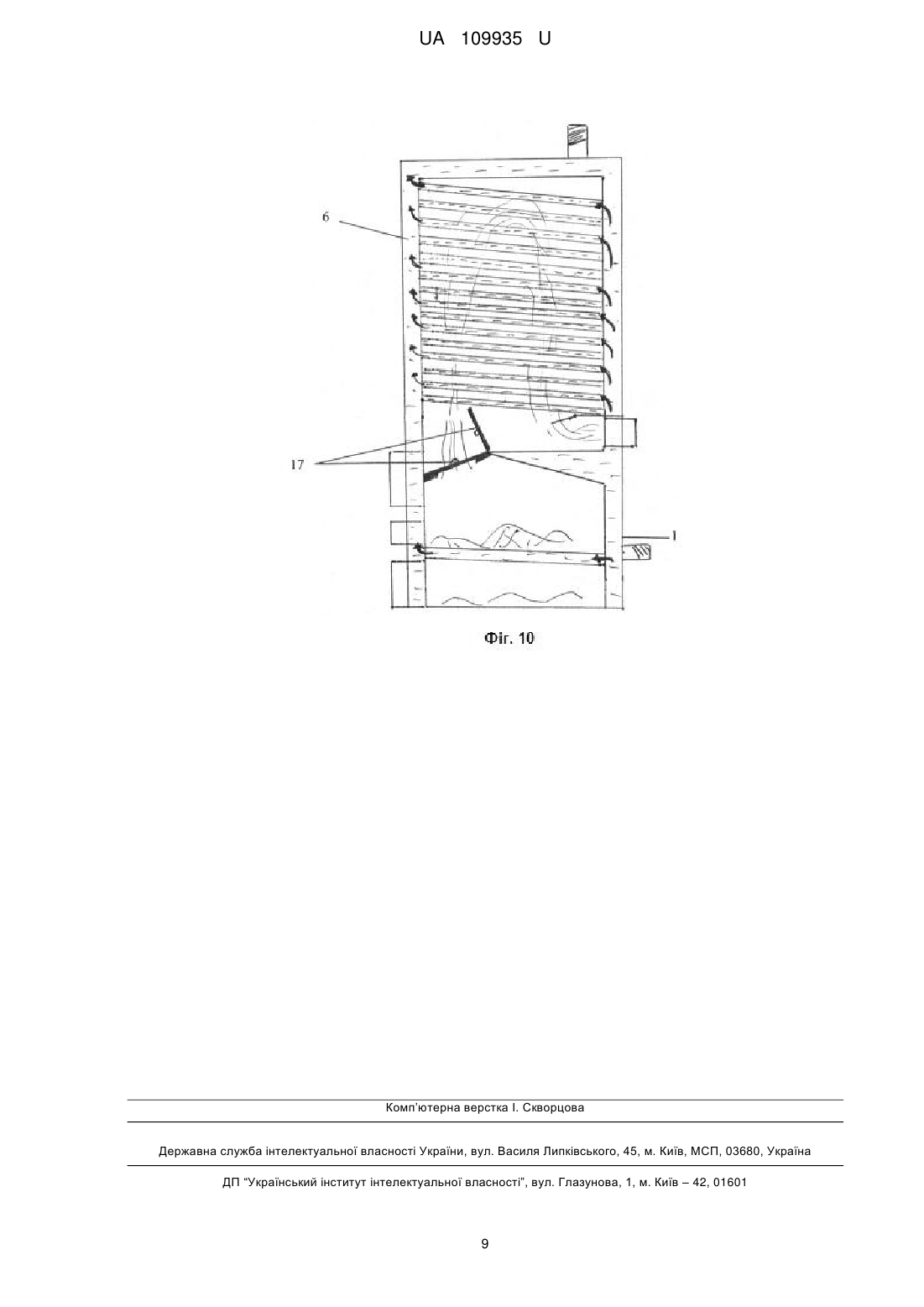 UA 109935 U

6

17

1

Фіг. 10

Комп'ютерна верстка І. Скворцова

Державна служба інтелектуальної власності України, вул. Василя Липківського, 45, м. Київ, МСП, 03680, Україна

ДП "Український інститут інтелектуальної власності", вул. Глазунова, 1, м. Київ – 42, 01601

9